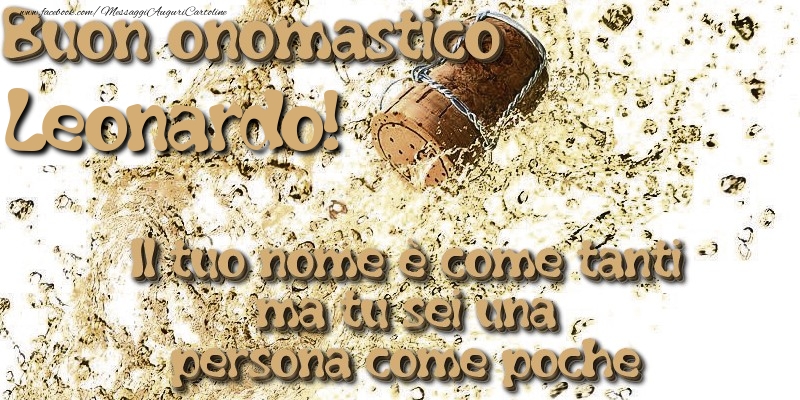 www.facebook.com/MessaggiAuguriCartoline

Buon onomastico Leonardo!

Il tuo nome è come tanti ma tu sei una persona come poche